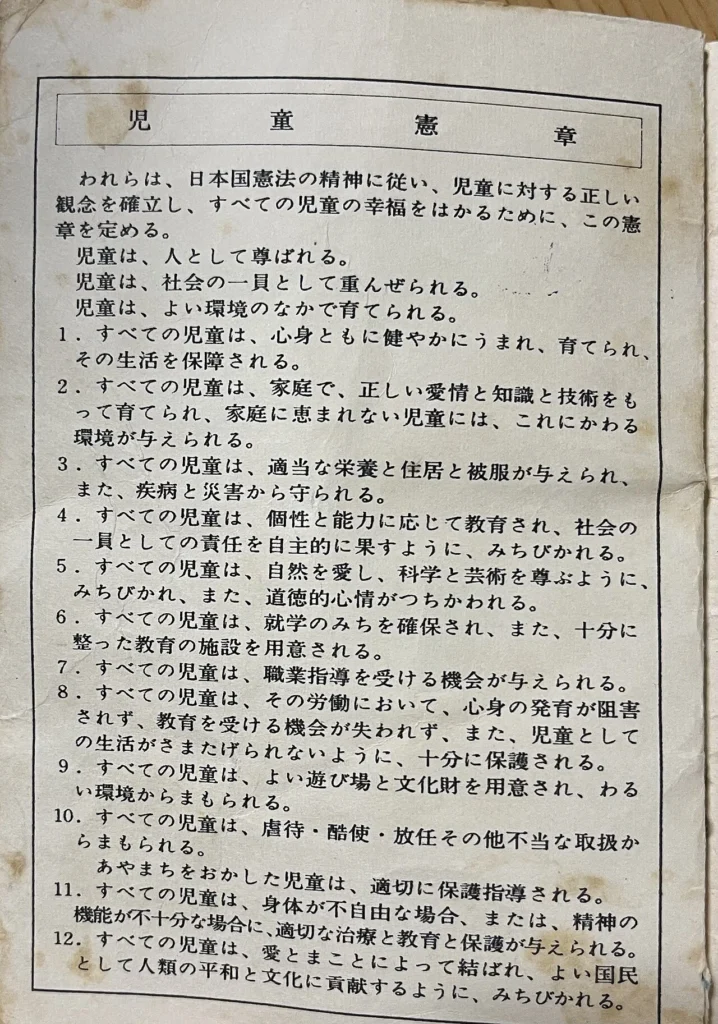 児　童　憲　章

われらは、日本国憲法の精神に従い、児童に対する正しい観念を確立し、すべての児童の幸福をはかるために、この憲章を定める。

児童は、人として尊ばれる。
児童は、社会の一員として重んぜられる。
児童は、よい環境のなかで育てられる。

1．すべての児童は、心身ともに健やかにうまれ、育てられ、その生活を保障される。
2．すべての児童は、家庭で、正しい愛情と知識と技術をもって育てられ、家庭に恵まれない児童には、これにかわる環境が与えられる。
3．すべての児童は、適当な栄養と住居と被服が与えられ、また、疾病と災害から守られる。
4．すべての児童は、個性と能力に応じて教育され、社会の一員としての責任を自主的に果すように、みちびかれる。
5．すべての児童は、自然を愛し、科学と芸術を尊ぶように、みちびかれ、また、道徳的心情がつちかわれる。
6．すべての児童は、就学のみちを確保され、また、十分に整った教育の施設を用意される。
7．すべての児童は、職業指導を受ける機会が与えられる。
8．すべての児童は、その労働において、心身の発育が阻害されず、教育を受ける機会が失われず、また、児童としての生活がさまたげられないように、十分に保護される。
9．すべての児童は、よい遊び場と文化財を用意され、わるい環境からまもられる。
10．すべての児童は、虐待・酷使・放任その他不当な取扱からまもられる。
あやまちをおかした児童は、適切に保護指導される。
11．すべての児童は、身体が不自由な場合、または、精神の機能が不十分な場合に、適切な治療と教育と保護が与えられる。
12．すべての児童は、愛とまことによって結ばれ、よい国民として人類の平和と文化に貢献するように、みちびかれる。